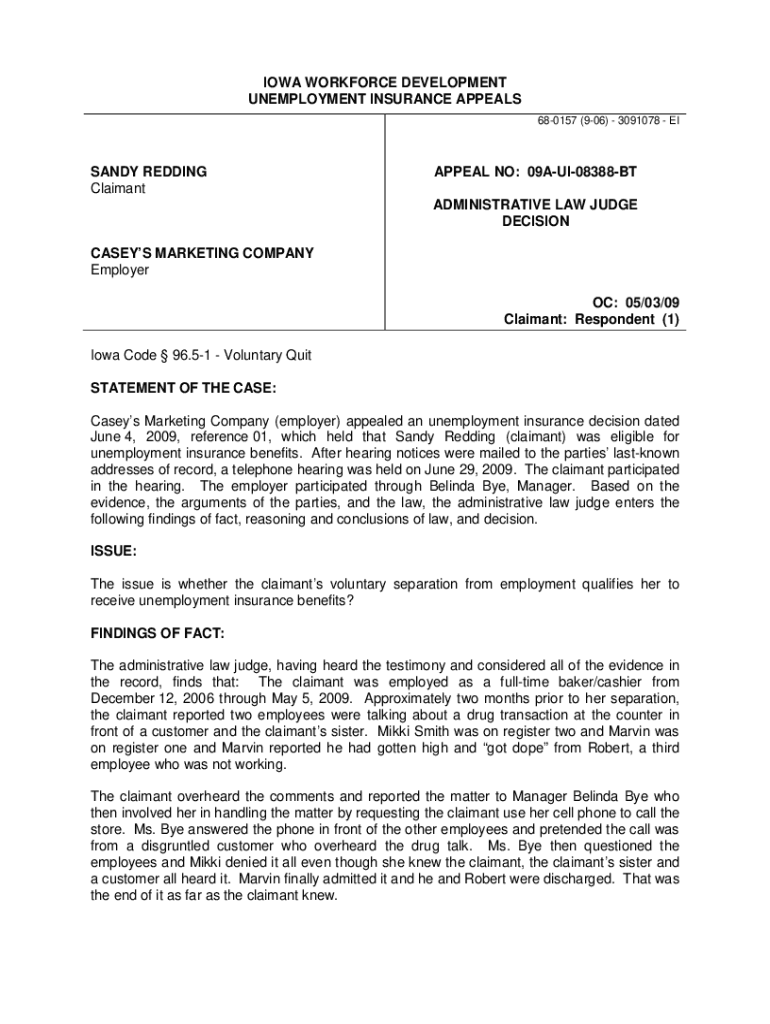 IOWA WORKFORCE DEVELOPMENT
UNEMPLOYMENT INSURANCE APPEALS

68-0157 (9-06) - 3091078 - EI

SANDY REDDING
Claimant

CASEY'S MARKETING COMPANY
Employer

APPEAL NO: 09A-UI-08388-BT

ADMINISTRATIVE LAW JUDGE
DECISION

OC: 05/03/09
Claimant: Respondent (1)

Iowa Code § 96.5-1 - Voluntary Quit

STATEMENT OF THE CASE:

Casey's Marketing Company (employer) appealed an unemployment insurance decision dated June 4, 2009, reference 01, which held that Sandy Redding (claimant) was eligible for unemployment insurance benefits. After hearing notices were mailed to the parties' last-known addresses of record, a telephone hearing was held on June 29, 2009. The claimant participated in the hearing. The employer participated through Belinda Bye, Manager. Based on the evidence, the arguments of the parties, and the law, the administrative law judge enters the following findings of fact, reasoning and conclusions of law, and decision.

ISSUE:

The issue is whether the claimant's voluntary separation from employment qualifies her to receive unemployment insurance benefits?

FINDINGS OF FACT:

The administrative law judge, having heard the testimony and considered all of the evidence in the record, finds that: The claimant was employed as a full-time baker/cashier from December 12, 2006 through May 5, 2009. Approximately two months prior to her separation, the claimant reported two employees were talking about a drug transaction at the counter in front of a customer and the claimant's sister. Mikki Smith was on register two and Marvin was on register one and Marvin reported he had gotten high and "got dope" from Robert, a third employee who was not working.

The claimant overheard the comments and reported the matter to Manager Belinda Bye who then involved her in handling the matter by requesting the claimant use her cell phone to call the store. Ms. Bye answered the phone in front of the other employees and pretended the call was from a disgruntled customer who overheard the drug talk. Ms. Bye then questioned the employees and Mikki denied it all even though she knew the claimant, the claimant's sister and a customer all heard it. Marvin finally admitted it and he and Robert were discharged. That was the end of it as far as the claimant knew.